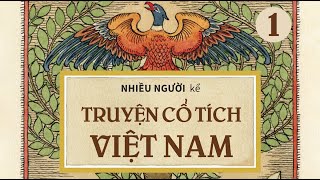 1

NHIỀU NGƯỜI kể

TRUYỆN CỔ TÍCH VIỆT NAM